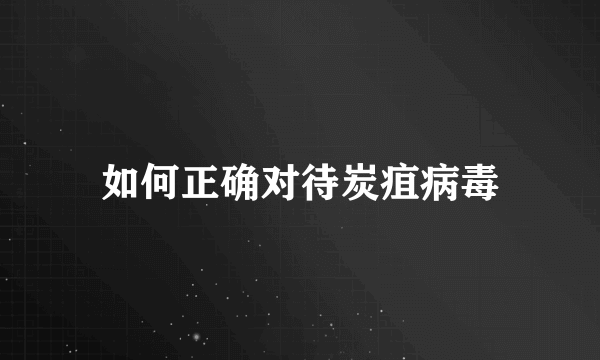 如何正确对待炭疽病毒